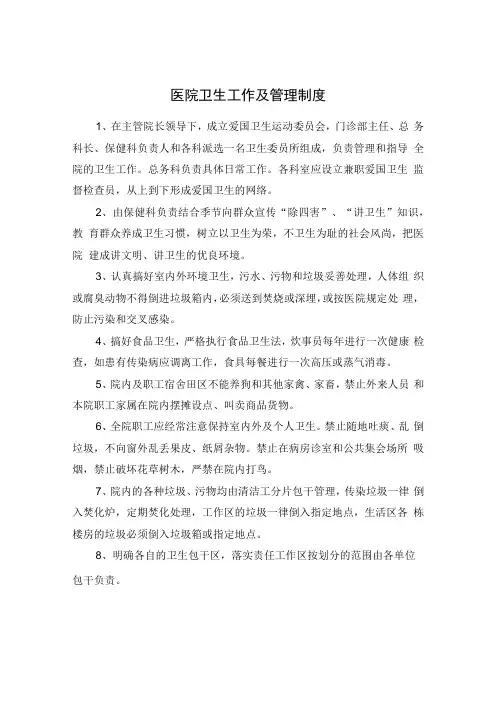 医院卫生工作及管理制度

1、在主管院长领导下，成立爱国卫生运动委员会，门诊部主任、总 务科长、保健科负责人和各科派选一名卫生委员所组成，负责管理和指导 全院的卫生工作。总务科负责具体日常工作。各科室应设立兼职爱国卫生 监督检查员，从上到下形成爱国卫生的网络。

2、由保健科负责结合季节向群众宣传“除四害”、“讲卫生”知识，教 育群众养成卫生习惯，树立以卫生为荣，不卫生为耻的社会风尚，把医院 建成讲文明、讲卫生的优良环境。

3、认真搞好室内外环境卫生，污水、污物和垃圾妥善处理，人体组 织或腐臭动物不得倒进垃圾箱内，必须送到焚烧或深埋，或按医院规定处 理，防止污染和交叉感染。

4、搞好食品卫生，严格执行食品卫生法，炊事员每年进行一次健康 检查，如患有传染病应调离工作，食具每餐进行一次高压或蒸气消毒。

5、院内及职工宿舍田区不能养狗和其他家禽、家畜，禁止外来人员 和本院职工家属在院内摆摊设点、叫卖商品货物。

6、全院职工应经常注意保持室内外及个人卫生。禁止随地吐痰、乱 倒垃圾，不向窗外乱丢果皮、纸屑杂物。禁止在病房诊室和公共集会场所 吸烟，禁止破坏花草树木，严禁在院内打鸟。

7、院内的各种垃圾、污物均由清洁工分片包干管理，传染垃圾一律 倒入焚化炉，定期焚化处理，工作区的垃圾一律倒入指定地点，生活区各 栋楼房的垃圾必须倒入垃圾箱或指定地点。

8、明确各自的卫生包干区，落实责任工作区按划分的范围由各单位包干负责。